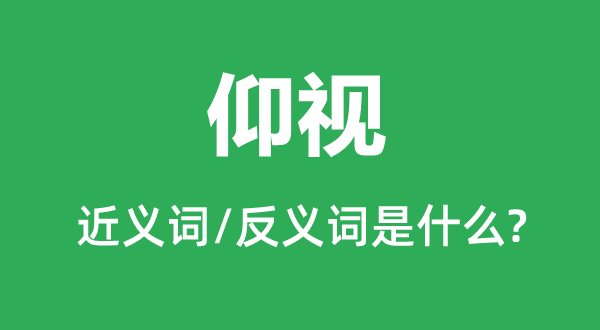 仰视

近义词/反义词是什么?